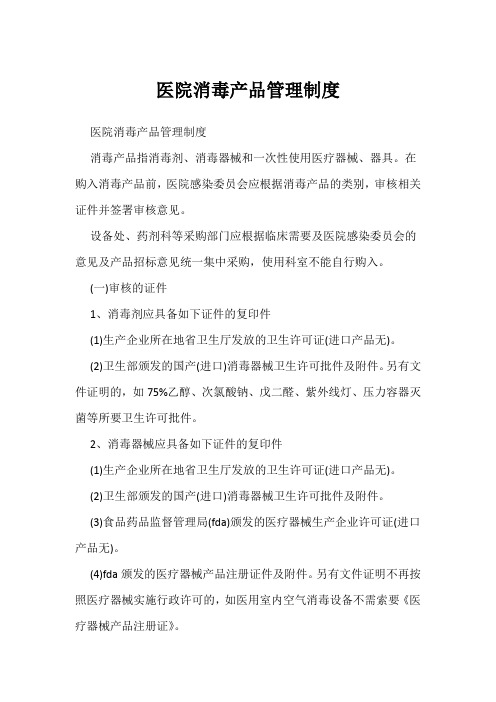 医院消毒产品管理制度

医院消毒产品管理制度

消毒产品指消毒剂、消毒器械和一次性使用医疗器械、器具。在购入消毒产品前，医院感染委员会应根据消毒产品的类别，审核相关证件并签署审核意见。

设备处、药剂科等采购部门应根据临床需要及医院感染委员会的意见及产品招标意见统一集中采购，使用科室不能自行购入。

(一)审核的证件

1、消毒剂应具备如下证件的复印件

(1)生产企业所在地省卫生厅发放的卫生许可证(进口产品无)。

(2)卫生部颁发的国产(进口)消毒器械卫生许可批件及附件。另有文件证明的，如75%乙醇、次氯酸钠、戊二醛、紫外线灯、压力容器灭菌等所要卫生许可批件。

2、消毒器械应具备如下证件的复印件

(1)生产企业所在地省卫生厅发放的卫生许可证(进口产品无)。

(2)卫生部颁发的国产(进口)消毒器械卫生许可批件及附件。

(3)食品药品监督管理局(fda)颁发的医疗器械生产企业许可证(进口产品无)。

(4)fda颁发的医疗器械产品注册证件及附件。另有文件证明不再按照医疗器械实施行政许可的，如医用室内空气消毒设备不需索要《医疗器械产品注册证》。